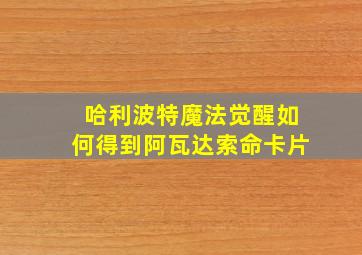 哈利波特魔法觉醒如何得到阿瓦达索命卡片